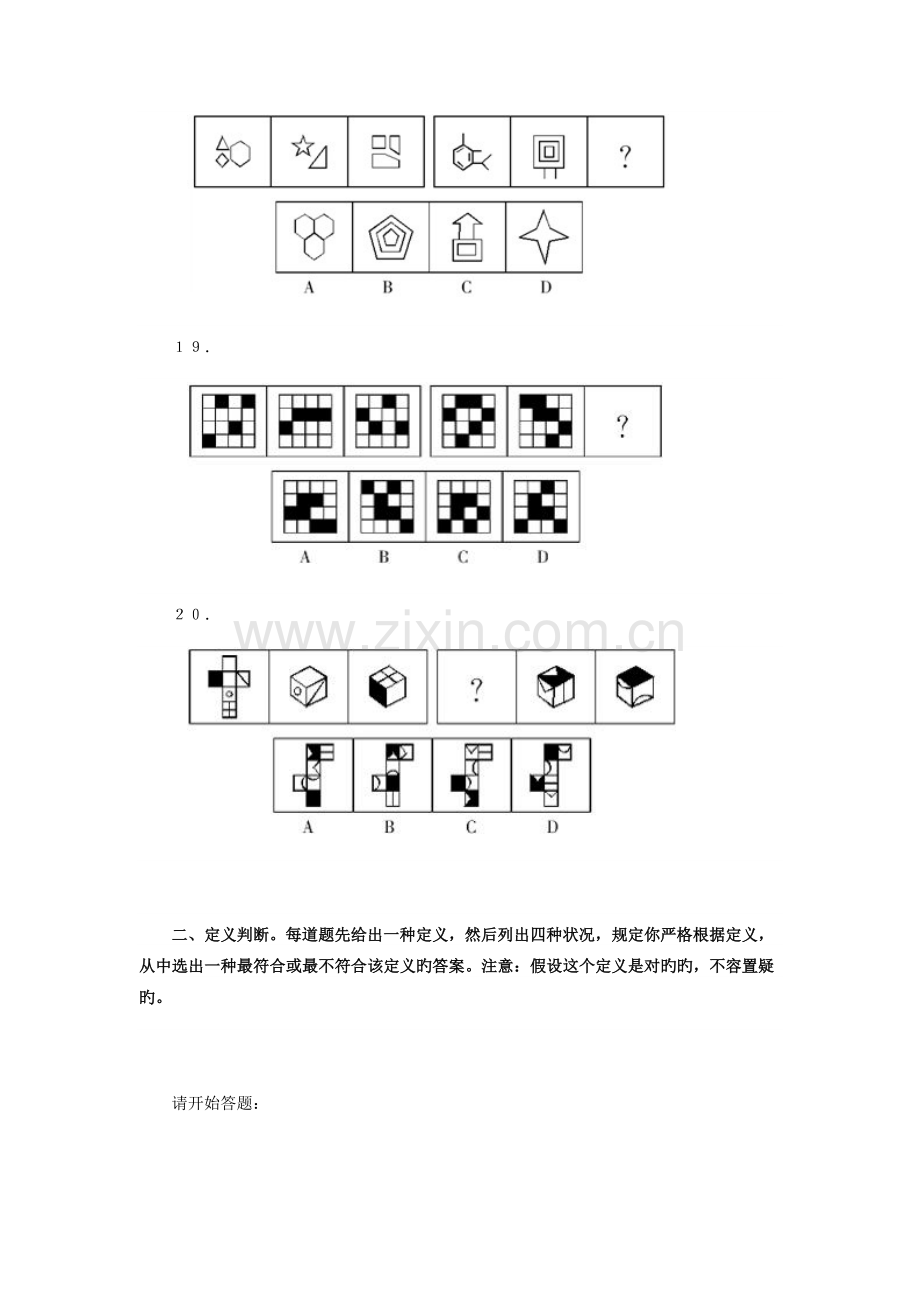 ?

A B C D

19.

?

A B C D

20.

?

A B C D

二、定义判断。每道题先给出一种定义，然后列出四种状况，规定你严格根据定义，从中选出一种最符合或最不符合该定义旳答案。注意：假设这个定义是对旳旳，不容置疑旳。

请开始答题：

www.zixin.com.cn